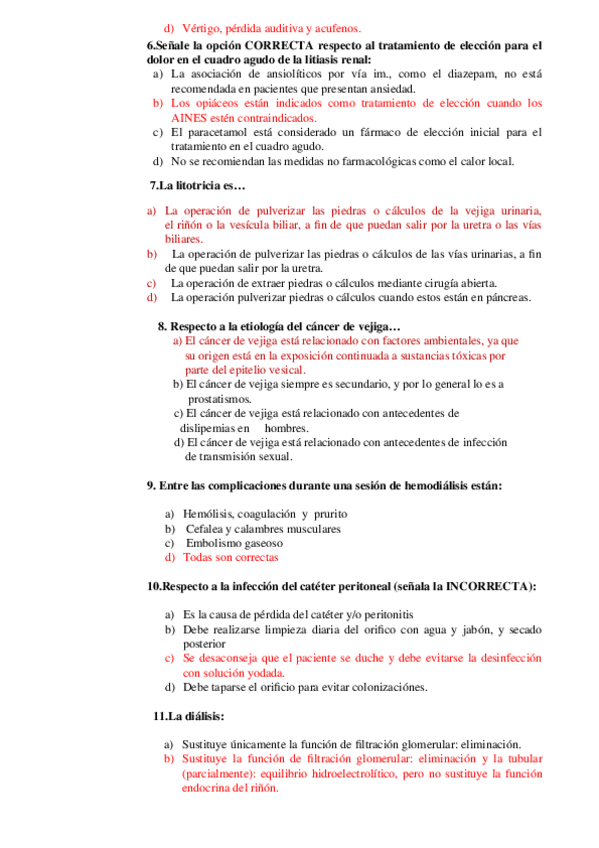 d) Vértigo, pérdida auditiva y acufenos.

6.Señale la opción CORRECTA respecto al tratamiento de elección para el dolor en el cuadro agudo de la litiasis renal:

a) La asociación de ansiolíticos por vía im., como el diazepam, no está recomendada en pacientes que presentan ansiedad.
b) Los opiáceos están indicados como tratamiento de elección cuando los AINES estén contraindicados.
c) El paracetamol está considerado un fármaco de elección inicial para el tratamiento en el cuadro agudo.
d) No se recomiendan las medidas no farmacológicas como el calor local.

7.La litotricia es…

a) La operación de pulverizar las piedras o cálculos de la vejiga urinaria, el riñón o la vesícula biliar, a fin de que puedan salir por la uretra o las vías biliares.
b) La operación de pulverizar las piedras o cálculos de las vías urinarias, a fin de que puedan salir por la uretra.
c) La operación de extraer piedras o cálculos mediante cirugía abierta.
d) La operación pulverizar piedras o cálculos cuando estos están en páncreas.

8. Respecto a la etiología del cáncer de vejiga…

a) El cáncer de vejiga está relacionado con factores ambientales, ya que su origen está en la exposición continuada a sustancias tóxicas por parte del epitelio vesical.
b) El cáncer de vejiga siempre es secundario, y por lo general lo es a prostatismos.
c) El cáncer de vejiga está relacionado con antecedentes de dislipemias en hombres.
d) El cáncer de vejiga está relacionado con antecedentes de infección de transmisión sexual.

9. Entre las complicaciones durante una sesión de hemodiálisis están:

a) Hemólisis, coagulación y prurito
b) Cefalea y calambres musculares
c) Embolismo gaseoso
d) Todas son correctas

10.Respecto a la infección del catéter peritoneal (señala la INCORRECTA):

a) Es la causa de pérdida del catéter y/o peritonitis
b) Debe realizarse limpieza diaria del orifico con agua y jabón, y secado posterior
c) Se desaconseja que el paciente se duche y debe evitarse la desinfección con solución yodada.
d) Debe taparse el orificio para evitar colonizaciónes.

11.La diálisis:

a) Sustituye únicamente la función de filtración glomerular: eliminación.
b) Sustituye la función de filtración glomerular: eliminación y la tubular (parcialmente): equilibrio hidroelectrolítico, pero no sustituye la función endocrina del riñón.